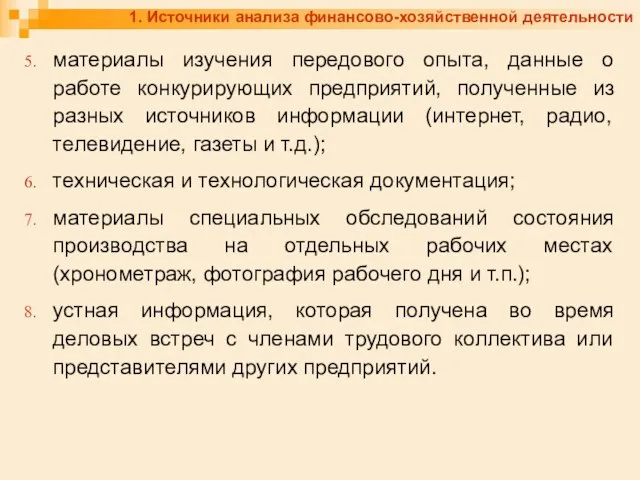 1. Источники анализа финансово-хозяйственной деятельности

5. материалы изучения передового опыта, данные о работе конкурирующих предприятий, полученные из разных источников информации (интернет, радио, телевидение, газеты и т.д.);

6. техническая и технологическая документация;

7. материалы специальных обследований состояния производства на отдельных рабочих местах (хронометраж, фотография рабочего дня и т.п.);

8. устная информация, которая получена во время деловых встреч с членами трудового коллектива или представителями других предприятий.